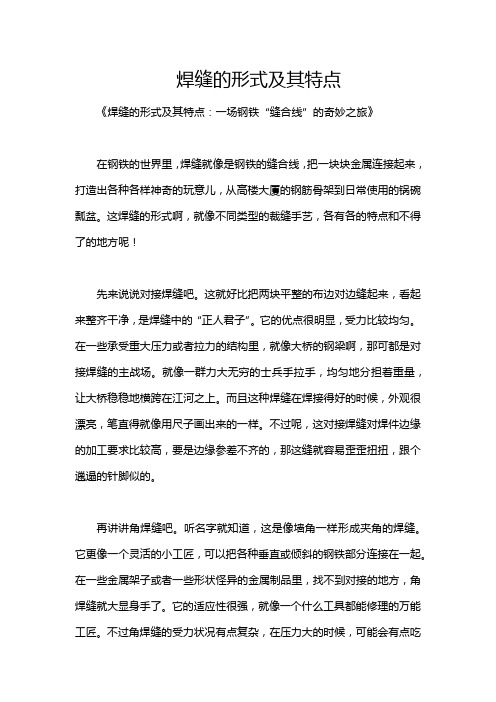 焊缝的形式及其特点

《焊缝的形式及其特点：一场钢铁“缝合线”的奇妙之旅》

在钢铁的世界里，焊缝就像是钢铁的缝合线，把一块块金属连接起来，打造出各种各样神奇的玩意儿，从高楼大厦的钢筋骨架到日常使用的锅碗瓢盆。这焊缝的形式啊，就像不同类型的裁缝手艺，各有各的特点和不得了的地方呢！

先来说说对接焊缝吧。这就好比把两块平整的布边对边缝起来，看起来整齐干净，是焊缝中的“正人君子”。它的优点很明显，受力比较均匀。在一些承受重大压力或者拉力的结构里，就像大桥的钢梁啊，那可都是对接焊缝的主战场。就像一群力大无穷的士兵手拉手，均匀地分担着重量，让大桥稳稳地横跨在江河之上。而且这种焊缝在焊接得好的时候，外观很漂亮，笔直得就像用尺子画出来的一样。不过呢，这对接焊缝对焊件边缘的加工要求比较高，要是边缘参差不齐的，那这缝就容易歪歪扭扭，跟个邋遢的针脚似的。

再讲讲角焊缝吧。听名字就知道，这是像墙角一样形成夹角的焊缝。它更像一个灵活的小工匠，可以把各种垂直或倾斜的钢铁部分连接在一起。在一些金属架子或者一些形状怪异的金属制品里，找不到对接的地方，角焊缝就大显身手了。它的适应性很强，就像一个什么工具都能修理的万能工匠。不过角焊缝的受力状况有点复杂，在压力大的时候，可能会有点吃